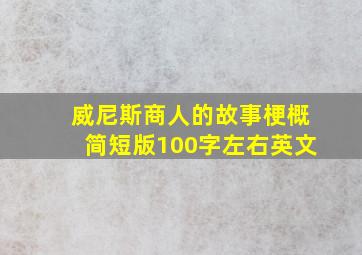 威尼斯商人的故事梗概简短版100字左右英文